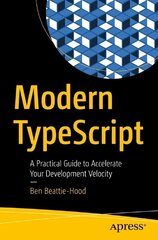 Modern TypeScript

A Practical Guide to Accelerate Your Development Velocity

—

Ben Beattie-Hood

apress®